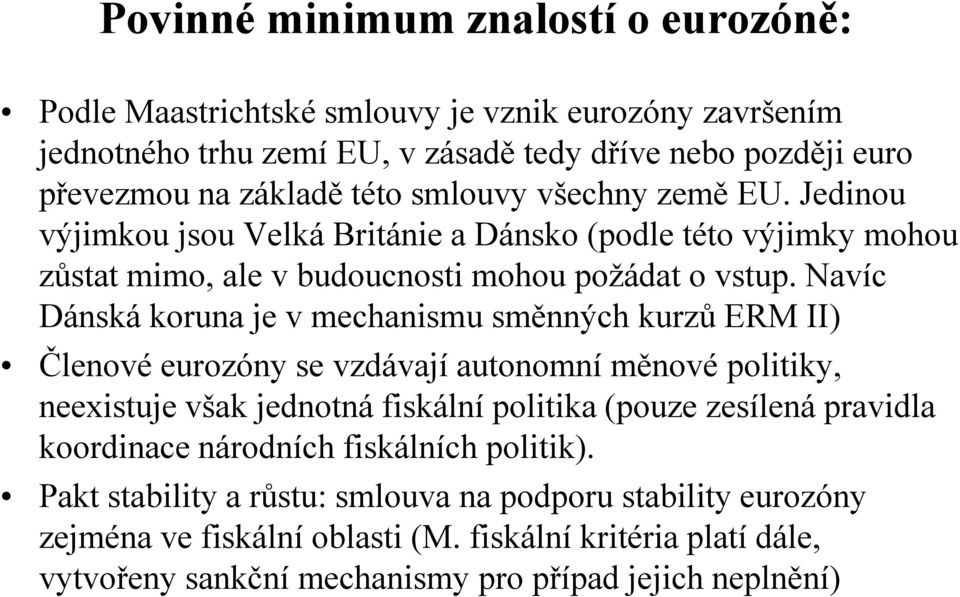 Povinné minimum znalostí o eurozóně:

• Podle Maastrichtské smlouvy je vznik eurozóny završením jednotného trhu zemí EU, v zásadě tedy dříve nebo později euro převezmou na základě této smlouvy všechny země EU. Jedinou výjimkou jsou Velká Británie a Dánsko (podle této výjimky mohou zůstat mimo, ale v budoucnosti mohou požádat o vstup. Navíc Dánská koruna je v mechanismu směnných kurzů ERM II)

• Členové eurozóny se vzdávají autonomní měnové politiky, neexistuje však jednotná fiskální politika (pouze zesílená pravidla koordinace národních fiskálních politik).

• Pakt stability a růstu: smlouva na podporu stability eurozóny zejména ve fiskální oblasti (M. fiskální kritéria platí dále, vytvořeny sankční mechanismy pro případ jejich neplnění)